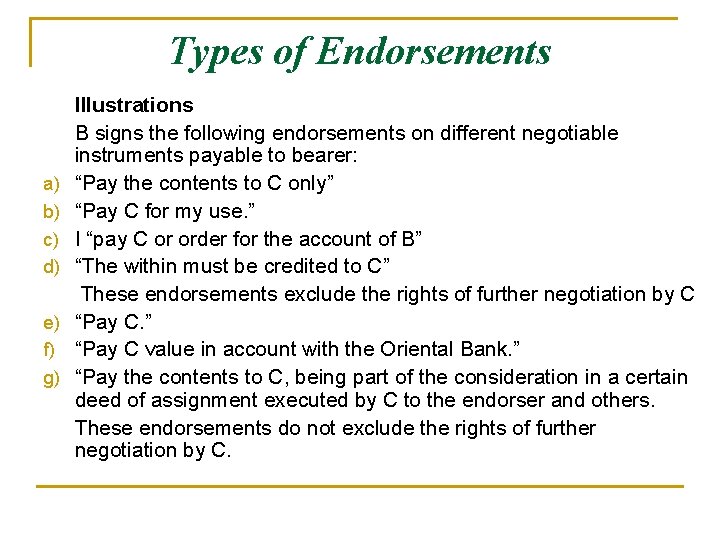 Types of Endorsements

Illustrations

B signs the following endorsements on different negotiable instruments payable to bearer:

a) “Pay the contents to C only”

b) “Pay C for my use.”

c) I “pay C or order for the account of B”

d) “The within must be credited to C”

These endorsements exclude the rights of further negotiation by C

e) “Pay C.”

f) “Pay C value in account with the Oriental Bank.”

g) “Pay the contents to C, being part of the consideration in a certain deed of assignment executed by C to the endorser and others.

These endorsements do not exclude the rights of further negotiation by C.